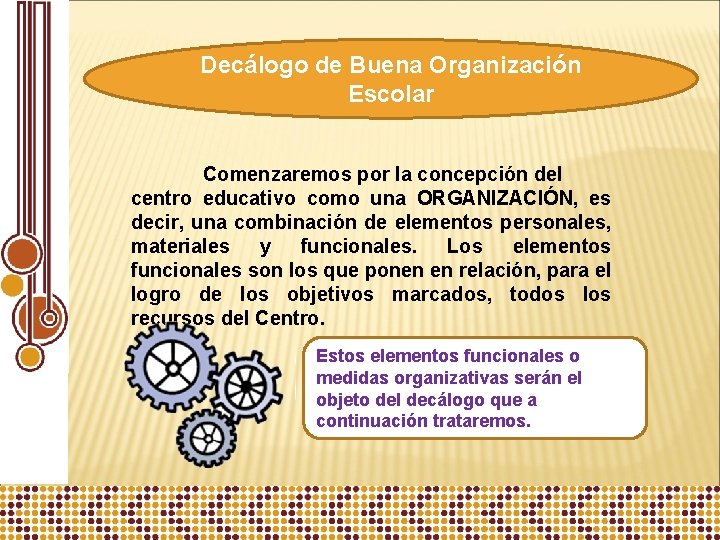 Decálogo de Buena Organización Escolar

Comenzaremos por la concepción del centro educativo como una ORGANIZACIÓN, es decir, una combinación de elementos personales, materiales y funcionales. Los elementos funcionales son los que ponen en relación, para el logro de los objetivos marcados, todos los recursos del Centro.

Estos elementos funcionales o medidas organizativas serán el objeto del decálogo que a continuación trataremos.